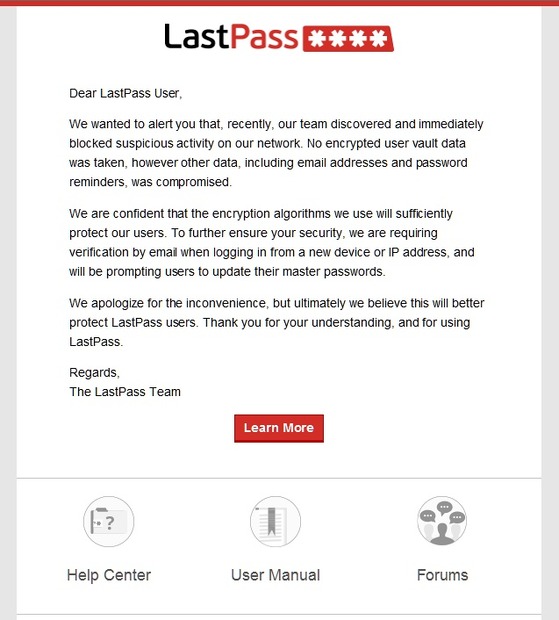 LastPass ****

Dear LastPass User,

We wanted to alert you that, recently, our team discovered and immediately blocked suspicious activity on our network. No encrypted user vault data was taken, however other data, including email addresses and password reminders, was compromised.

We are confident that the encryption algorithms we use will sufficiently protect our users. To further ensure your security, we are requiring verification by email when logging in from a new device or IP address, and will be prompting users to update their master passwords.

We apologize for the inconvenience, but ultimately we believe this will better protect LastPass users. Thank you for your understanding, and for using LastPass.

Regards,
The LastPass Team

Learn More

Help Center

User Manual

Forums